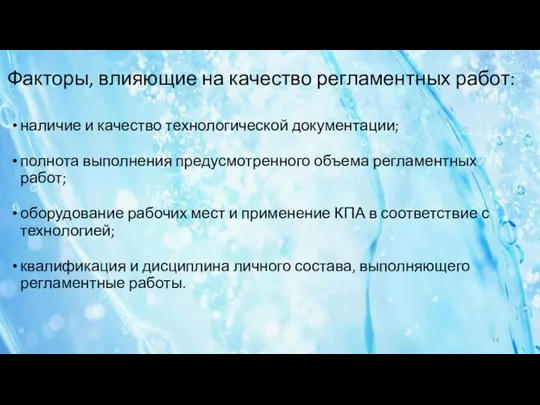 Факторы, влияющие на качество регламентных работ:

• наличие и качество технологической документации;

• полнота выполнения предусмотренного объема регламентных работ;

• оборудование рабочих мест и применение КПА в соответствие с технологией;

• квалификация и дисциплина личного состава, выполняющего регламентные работы.

14